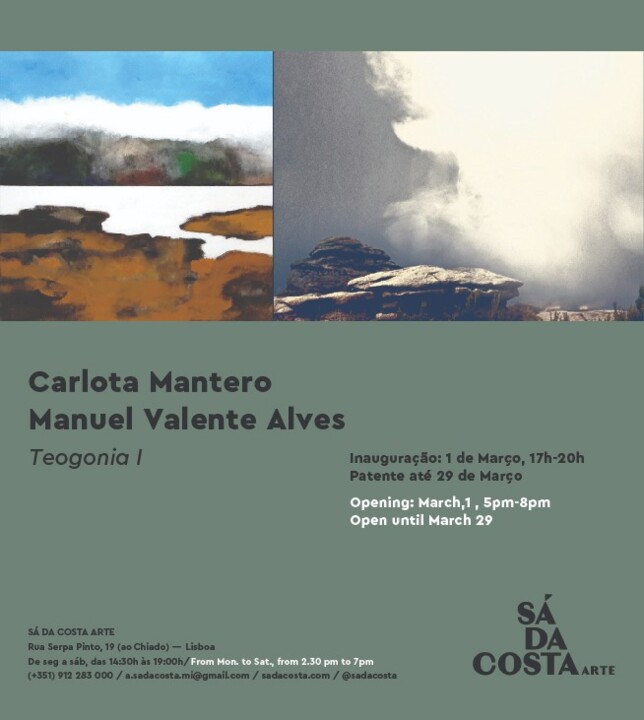 Carlota Mantero
Manuel Valente Alves

Teogonia I

Inauguração: 1 de Março, 17h-20h
Patente até 29 de Março

Opening: March,1 , 5pm-8pm
Open until March 29

SÁ DA COSTA ARTE
Rua Serpa Pinto, 19 (ao Chiado) — Lisboa
De seg a sáb, das 14:30h às 19:00h/ From Mon. to Sat., from 2.30 pm to 7pm
(+351) 912 283 000 / a.sadacosta.mi@gmail.com / sadacosta.com / @sadacosta

SÁ
DA
COSTA ARTE